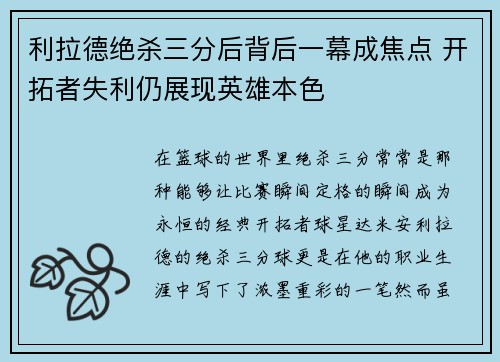 利拉德绝杀三分后背后一幕成焦点 开拓者失利仍展现英雄本色

在篮球的世界里绝杀三分常常是那种能够让比赛瞬间定格的瞬间成为永恒的经典开拓者球星达米安利拉德的绝杀三分球更是在他的职业生涯中写下了浓墨重彩的一笔然而虽